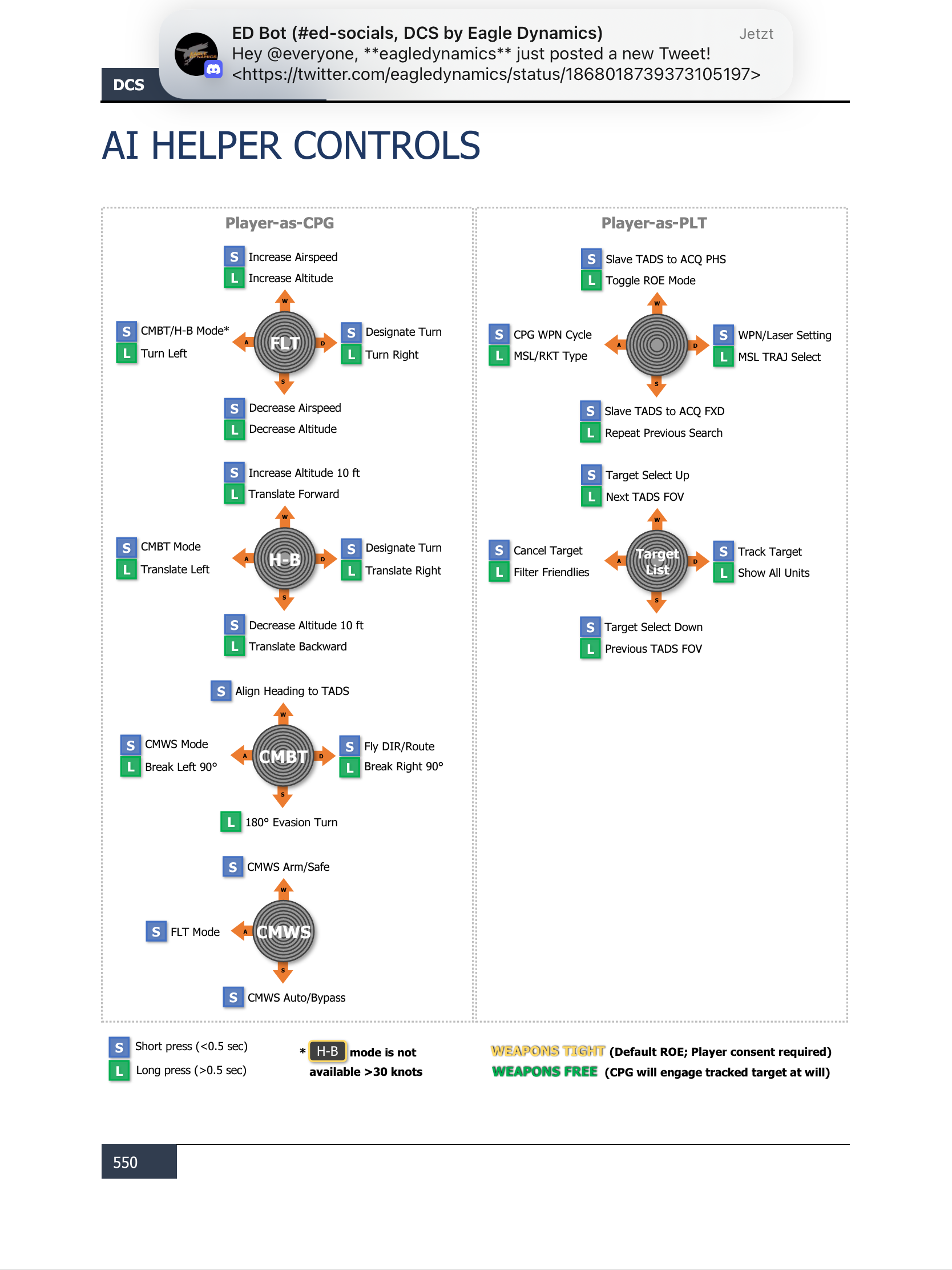 ED Bot (#ed-socials, DCS by Eagle Dynamics) Jetzt
Hey @everyone, **eagledynamics** just posted a new Tweet!
<https://twitter.com/eagledynamics/status/1868018739373105197>

DCS

AI HELPER CONTROLS

Player-as-CPG

S Increase Airspeed
L Increase Altitude

W
S CMBT/H-B Mode*
L Turn Left
A FLT D
S Designate Turn
L Turn Right
S

S Decrease Airspeed
L Decrease Altitude

S Increase Altitude 10 ft
L Translate Forward

W
S CMBT Mode
L Translate Left
A H-B D
S Designate Turn
L Translate Right
S

S Decrease Altitude 10 ft
L Translate Backward

S Align Heading to TADS

W
S CMWS Mode
L Break Left 90°
A CMBT D
S Fly DIR/Route
L Break Right 90°
S

L 180° Evasion Turn

S CMWS Arm/Safe

W
S FLT Mode
A CMWS
S

S CMWS Auto/Bypass

Player-as-PLT

S Slave TADS to ACQ PHS
L Toggle ROE Mode

W
S CPG WPN Cycle
L MSL/RKT Type
A D
S WPN/Laser Setting
L MSL TRAJ Select
S

S Slave TADS to ACQ FXD
L Repeat Previous Search

S Target Select Up
L Next TADS FOV

W
S Cancel Target
L Filter Friendlies
A Target List D
S Track Target
L Show All Units
S

S Target Select Down
L Previous TADS FOV

S Short press (<0.5 sec)
L Long press (>0.5 sec)

* H-B mode is not available >30 knots

WEAPONS TIGHT (Default ROE; Player consent required)
WEAPONS FREE (CPG will engage tracked target at will)

550